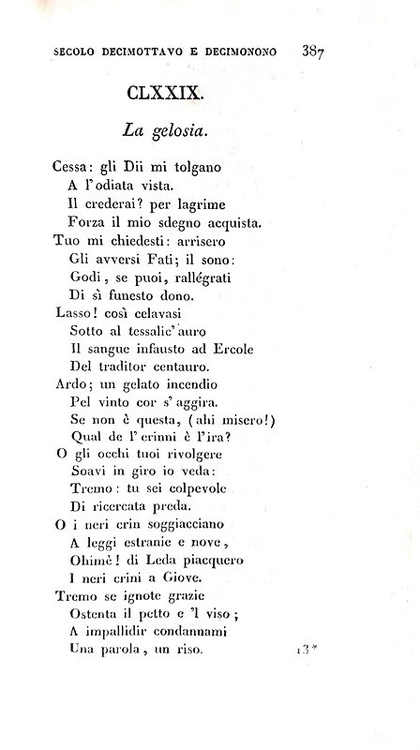 SECOLO DECIMOTTAVO E DECIMONONO 387

CLXXIX.

La gelosia.

Cessa: gli Dii mi tolgano
A l'odiata vista.
Il crederai? per lagrime
Forza il mio sdegno acquista.
Tuo mi chiedesti: arrisero
Gli avversi Fati; il sono:
Godi, se puoi, rallégrati
Di sì funesto dono.
Lasso! così celavasi
Sotto al tessalic' auro
Il sangue infausto ad Ercole
Del traditor centauro.
Ardo; un gelato incendio
Pel vinto cor s' aggira.
Se non è questa, (ahi misero!)
Qual de l' erinni è l'ira?
O gli occhi tuoi rivolgere
Soavi in giro io veda:
Tremo: tu sei colpevole
Di ricercata preda.
O i neri crin soggiacciano
A leggi estranie e nove,
Ohimè! di Leda piacquero
I neri crini a Giove.
Tremo se ignote grazie
Ostenta il petto e 'l viso;
A impallidir condannami
Una parola, un riso.

13*